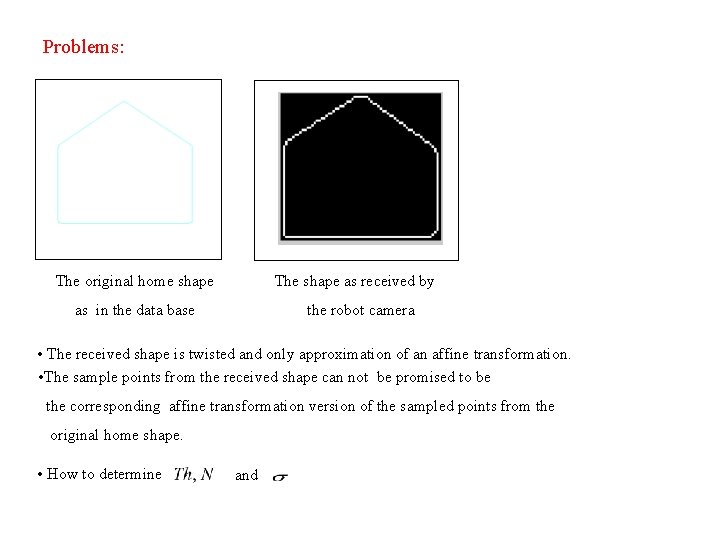 Problems:

The original home shape as in the data base

The shape as received by the robot camera

• The received shape is twisted and only approximation of an affine transformation.

•The sample points from the received shape can not be promised to be the corresponding affine transformation version of the sampled points from the original home shape.

• How to determine $Th, N$ and $\sigma$